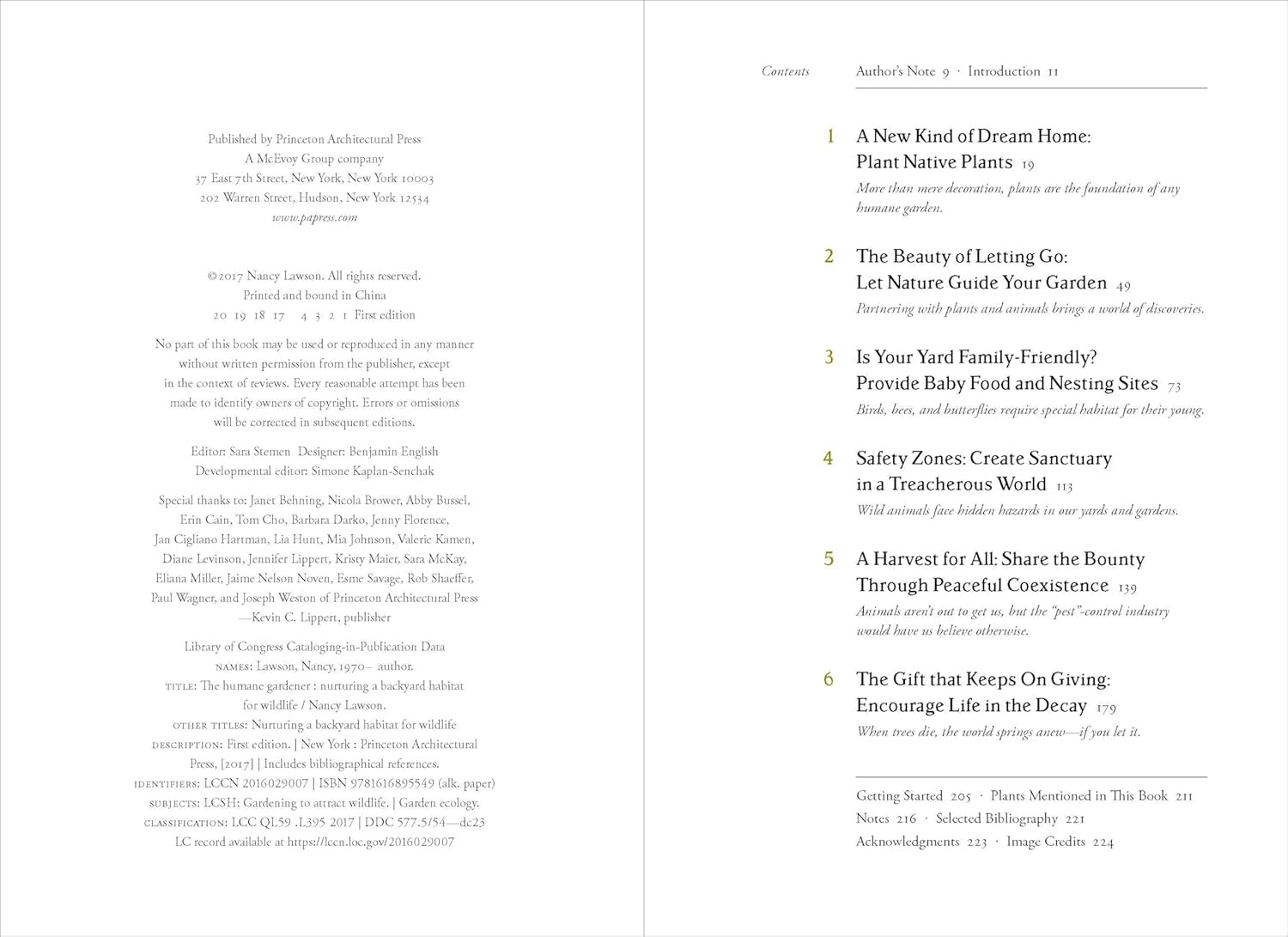 Published by Princeton Architectural Press
A McEvoy Group company
37 East 7th Street, New York, New York 10003
202 Warren Street, Hudson, New York 12534
www.papress.com

©2017 Nancy Lawson. All rights reserved.
Printed and bound in China
20 19 18 17 4 3 2 1 First edition

No part of this book may be used or reproduced in any manner without written permission from the publisher, except in the context of reviews. Every reasonable attempt has been made to identify owners of copyright. Errors or omissions will be corrected in subsequent editions.

Editor: Sara Stemen Designer: Benjamin English
Developmental editor: Simone Kaplan-Senchak

Special thanks to: Janet Behning, Nicola Brower, Abby Bussel, Erin Cain, Tom Cho, Barbara Darko, Jenny Florence, Jan Cigliano Hartman, Lia Hunt, Mia Johnson, Valerie Kamen, Diane Levinson, Jennifer Lippert, Kristy Maier, Sara McKay, Eliana Miller, Jaime Nelson Noven, Esme Savage, Rob Shaeffer, Paul Wagner, and Joseph Weston of Princeton Architectural Press
—Kevin C. Lippert, publisher

Library of Congress Cataloging-in-Publication Data
NAMES: Lawson, Nancy, 1970– author.
TITLE: The humane gardener : nurturing a backyard habitat for wildlife / Nancy Lawson.
OTHER TITLES: Nurturing a backyard habitat for wildlife
DESCRIPTION: First edition. | New York : Princeton Architectural Press, [2017] | Includes bibliographical references.
IDENTIFIERS: LCCN 2016029007 | ISBN 9781616895549 (alk. paper)
SUBJECTS: LCSH: Gardening to attract wildlife. | Garden ecology.
CLASSIFICATION: LCC QL59 .L395 2017 | DDC 577.5/54—dc23
LC record available at https://lccn.loc.gov/2016029007

Contents Author's Note 9 · Introduction 11

1 A New Kind of Dream Home: Plant Native Plants 19
More than mere decoration, plants are the foundation of any humane garden.

2 The Beauty of Letting Go: Let Nature Guide Your Garden 49
Partnering with plants and animals brings a world of discoveries.

3 Is Your Yard Family-Friendly? Provide Baby Food and Nesting Sites 73
Birds, bees, and butterflies require special habitat for their young.

4 Safety Zones: Create Sanctuary in a Treacherous World 113
Wild animals face hidden hazards in our yards and gardens.

5 A Harvest for All: Share the Bounty Through Peaceful Coexistence 139
Animals aren't out to get us, but the "pest"-control industry would have us believe otherwise.

6 The Gift that Keeps On Giving: Encourage Life in the Decay 179
When trees die, the world springs anew—if you let it.

Getting Started 205 · Plants Mentioned in This Book 211
Notes 216 · Selected Bibliography 221
Acknowledgments 223 · Image Credits 224